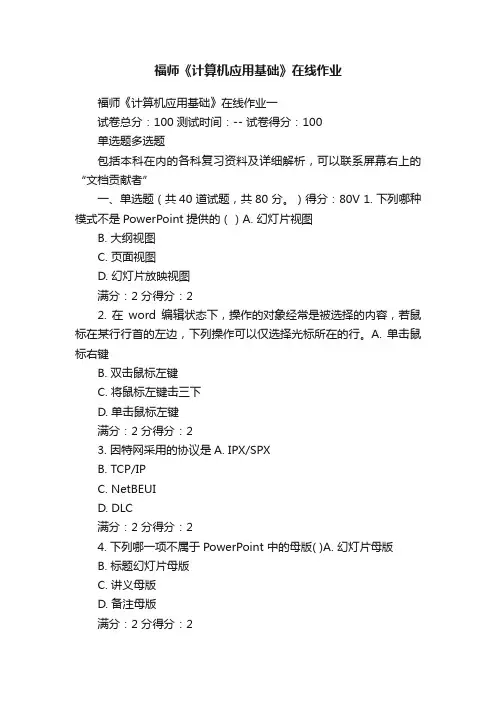 福师《计算机应用基础》在线作业

福师《计算机应用基础》在线作业一

试卷总分：100 测试时间：-- 试卷得分：100

单选题多选题

包括本科在内的各科复习资料及详细解析，可以联系屏幕右上的“文档贡献者”

一、单选题（共 40 道试题，共 80 分。）得分：80V 1. 下列哪种模式不是 PowerPoint 提供的（ ）A. 幻灯片视图

B. 大纲视图

C. 页面视图

D. 幻灯片放映视图

满分：2 分得分：2

2. 在 word 编辑状态下，操作的对象经常是被选择的内容，若鼠标在某行行首的左边，下列操作可以仅选择光标所在的行。A. 单击鼠标右键

B. 双击鼠标左键

C. 将鼠标左键击三下

D. 单击鼠标左键

满分：2 分得分：2

3. 因特网采用的协议是 A. IPX/SPX

B. TCP/IP

C. NetBEUI

D. DLC

满分：2 分得分：2

4. 下列哪一项不属于 PowerPoint 中的母版( )A. 幻灯片母版

B. 标题幻灯片母版

C. 讲义母版

D. 备注母版

满分：2 分得分：2